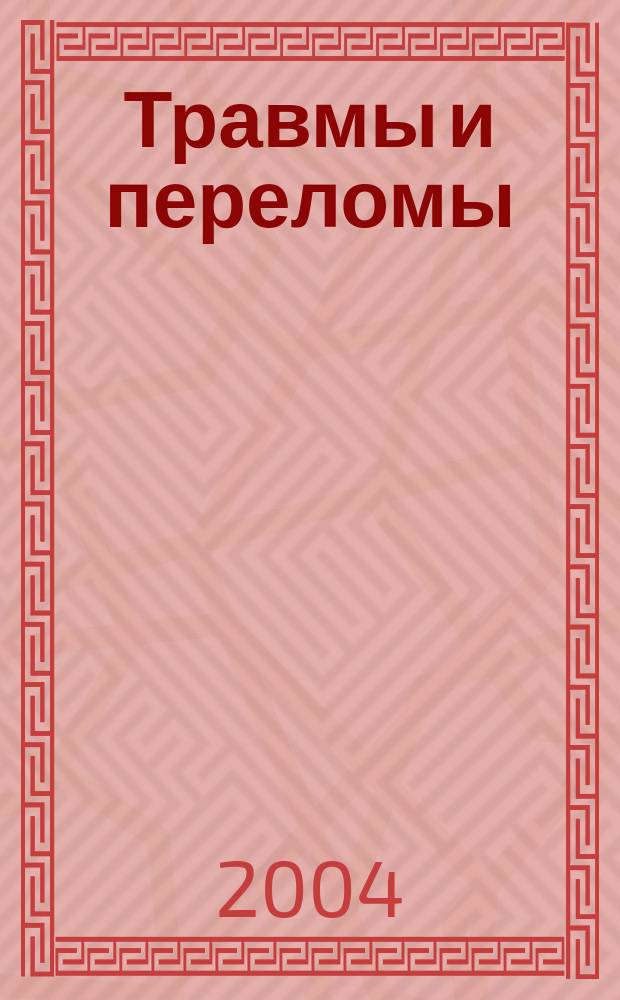 Травмы и переломы

2004